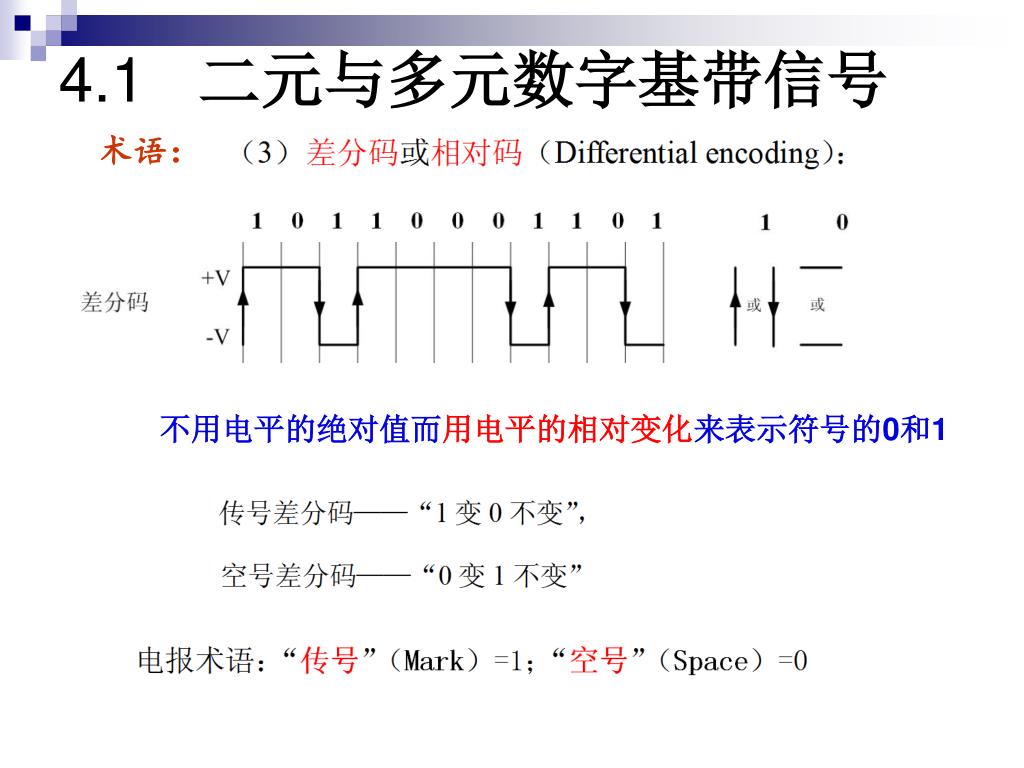 4.1 二元与多元数字基带信号

术语： （3）差分码或相对码（Differential encoding）：

1 0 1 1 0 0 0 1 1 0 1

1 0

差分码

+V

-V

或 或

不用电平的绝对值而用电平的相对变化来表示符号的0和1

传号差分码——“1 变 0 不变”，

空号差分码——“0 变 1 不变”

电报术语：“传号”（Mark）=1；“空号”（Space）=0